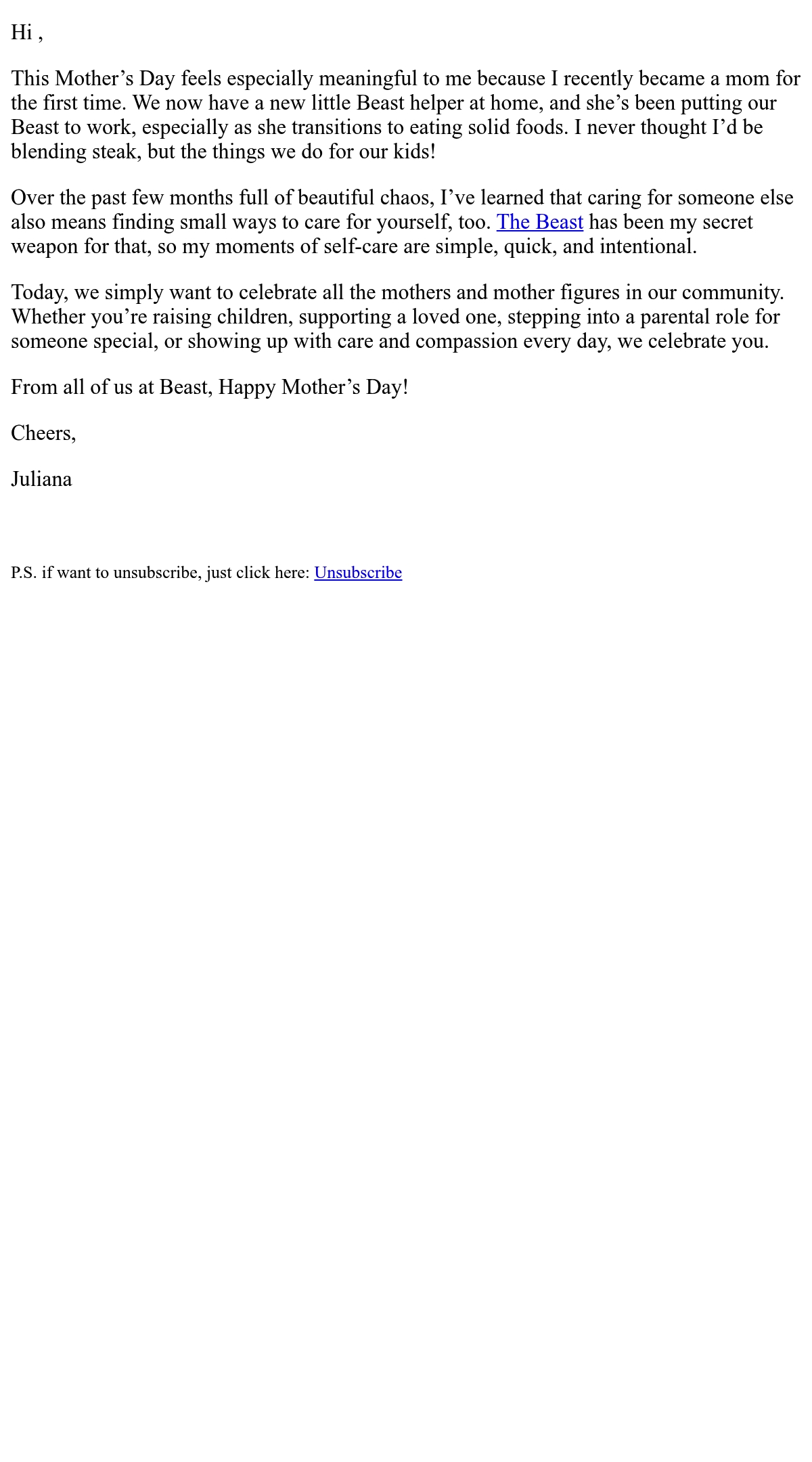 Hi ,

This Mother’s Day feels especially meaningful to me because I recently became a mom for the first time. We now have a new little Beast helper at home, and she’s been putting our Beast to work, especially as she transitions to eating solid foods. I never thought I’d be blending steak, but the things we do for our kids!

Over the past few months full of beautiful chaos, I’ve learned that caring for someone else also means finding small ways to care for yourself, too. The Beast has been my secret weapon for that, so my moments of self-care are simple, quick, and intentional.

Today, we simply want to celebrate all the mothers and mother figures in our community. Whether you’re raising children, supporting a loved one, stepping into a parental role for someone special, or showing up with care and compassion every day, we celebrate you.

From all of us at Beast, Happy Mother’s Day!

Cheers,

Juliana

P.S. if want to unsubscribe, just click here: Unsubscribe